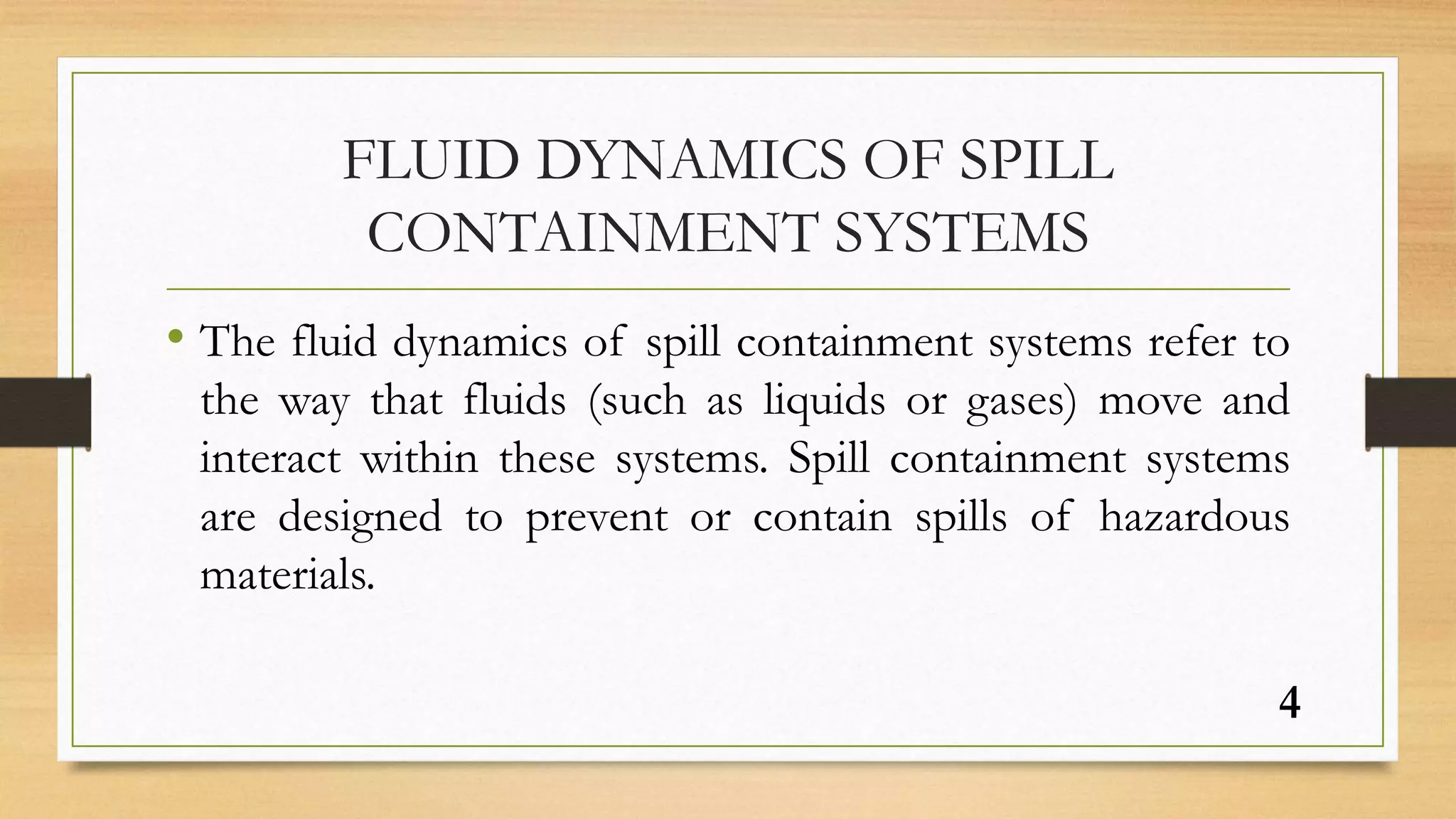 FLUID DYNAMICS OF SPILL CONTAINMENT SYSTEMS

• The fluid dynamics of spill containment systems refer to the way that fluids (such as liquids or gases) move and interact within these systems. Spill containment systems are designed to prevent or contain spills of hazardous materials.

4